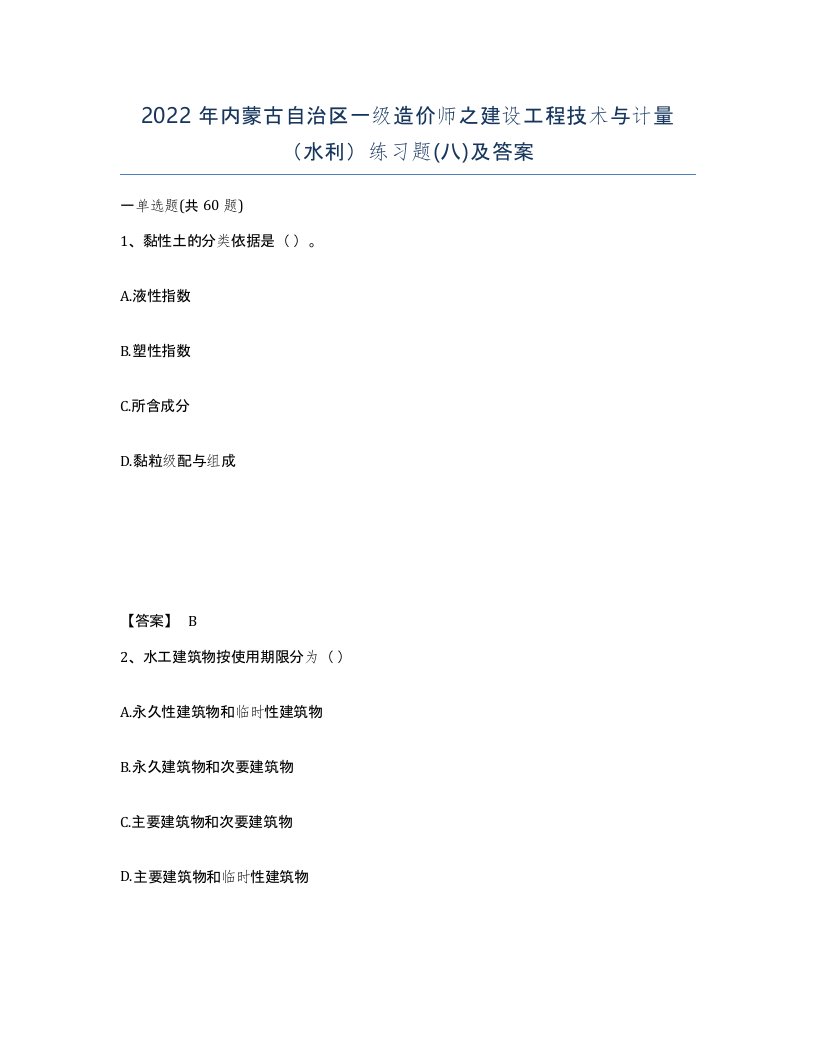 2022 年内蒙古自治区一级造价师之建设工程技术与计量（水利）练习题(八)及答案

一单选题(共 60 题)

1、黏性土的分类依据是（）。

A.液性指数

B.塑性指数

C.所含成分

D.黏粒级配与组成

【答案】 B

2、水工建筑物按使用期限分为（）

A.永久性建筑物和临时性建筑物

B.永久建筑物和次要建筑物

C.主要建筑物和次要建筑物

D.主要建筑物和临时性建筑物